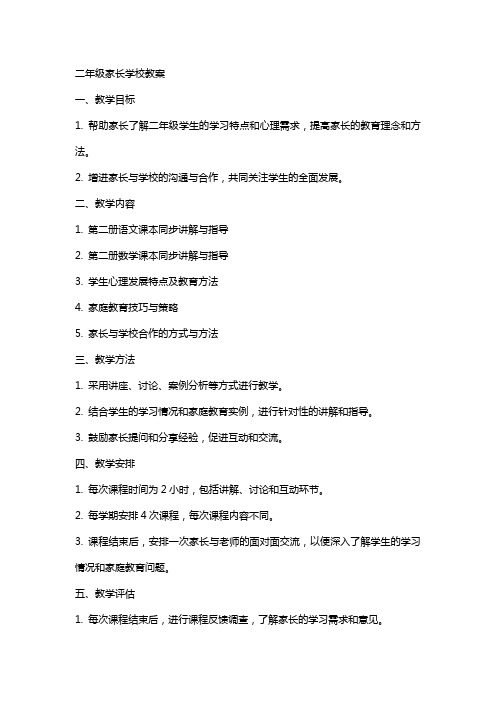 二年级家长学校教案

一、教学目标

1. 帮助家长了解二年级学生的学习特点和心理需求，提高家长的教育理念和方法。

2. 增进家长与学校的沟通与合作，共同关注学生的全面发展。

二、教学内容

1. 第二册语文课本同步讲解与指导

2. 第二册数学课本同步讲解与指导

3. 学生心理发展特点及教育方法

4. 家庭教育技巧与策略

5. 家长与学校合作的方式与方法

三、教学方法

1. 采用讲座、讨论、案例分析等方式进行教学。

2. 结合学生的学习情况和家庭教育实例，进行针对性的讲解和指导。

3. 鼓励家长提问和分享经验，促进互动和交流。

四、教学安排

1. 每次课程时间为 2 小时，包括讲解、讨论和互动环节。

2. 每学期安排 4 次课程，每次课程内容不同。

3. 课程结束后，安排一次家长与老师的面对面交流，以便深入了解学生的学习情况和家庭教育问题。

五、教学评估

1. 每次课程结束后，进行课程反馈调查，了解家长的学习需求和意见。